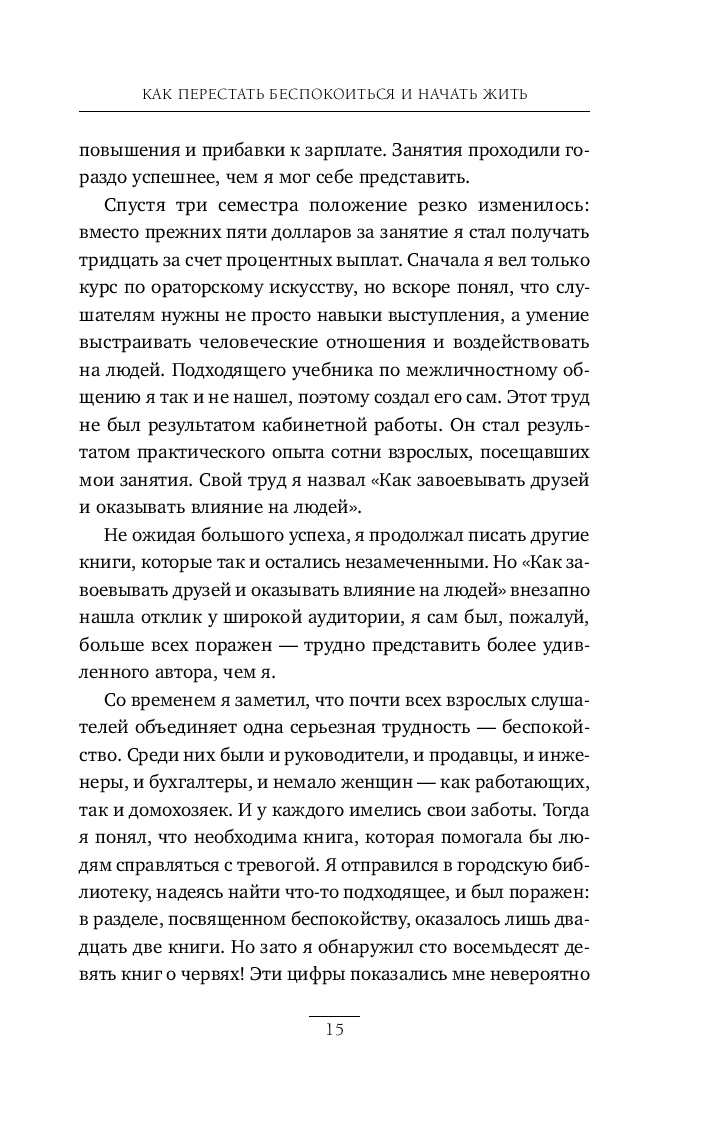 КАК ПЕРЕСТАТЬ БЕСПОКОИТЬСЯ И НАЧАТЬ ЖИТЬ

повышения и прибавки к зарплате. Занятия проходили гораздо успешнее, чем я мог себе представить.

Спустя три семестра положение резко изменилось: вместо прежних пяти долларов за занятие я стал получать тридцать за счет процентных выплат. Сначала я вел только курс по ораторскому искусству, но вскоре понял, что слушателям нужны не просто навыки выступления, а умение выстраивать человеческие отношения и воздействовать на людей. Подходящего учебника по межличностному общению я так и не нашел, поэтому создал его сам. Этот труд не был результатом кабинетной работы. Он стал результатом практического опыта сотни взрослых, посещавших мои занятия. Свой труд я назвал «Как завоевывать друзей и оказывать влияние на людей».

Не ожидая большого успеха, я продолжал писать другие книги, которые так и остались незамеченными. Но «Как завоевывать друзей и оказывать влияние на людей» внезапно нашла отклик у широкой аудитории, я сам был, пожалуй, больше всех поражен — трудно представить более удивленного автора, чем я.

Со временем я заметил, что почти всех взрослых слушателей объединяет одна серьезная трудность — беспокойство. Среди них были и руководители, и продавцы, и инженеры, и бухгалтеры, и немало женщин — как работающих, так и домохозяек. И у каждого имелись свои заботы. Тогда я понял, что необходима книга, которая помогала бы людям справляться с тревогой. Я отправился в городскую библиотеку, надеясь найти что-то подходящее, и был поражен: в разделе, посвященном беспокойству, оказалось лишь двадцать две книги. Но зато я обнаружил сто восемьдесят девять книг о червях! Эти цифры показались мне невероятно

15